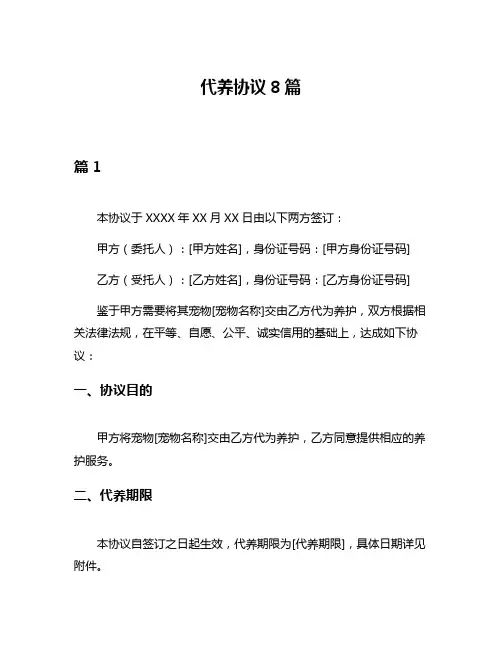 代养协议 8 篇

篇 1

本协议于 XXXX 年 XX 月 XX 日由以下两方签订：

甲方（委托人）：[甲方姓名]，身份证号码：[甲方身份证号码]

乙方（受托人）：[乙方姓名]，身份证号码：[乙方身份证号码]

鉴于甲方需要将其宠物[宠物名称]交由乙方代为养护，双方根据相关法律法规，在平等、自愿、公平、诚实信用的基础上，达成如下协议：

一、协议目的

甲方将宠物[宠物名称]交由乙方代为养护，乙方同意提供相应的养护服务。

二、代养期限

本协议自签订之日起生效，代养期限为[代养期限]，具体日期详见附件。